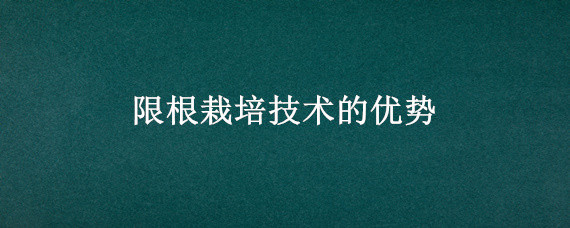 限根栽培技术的优势